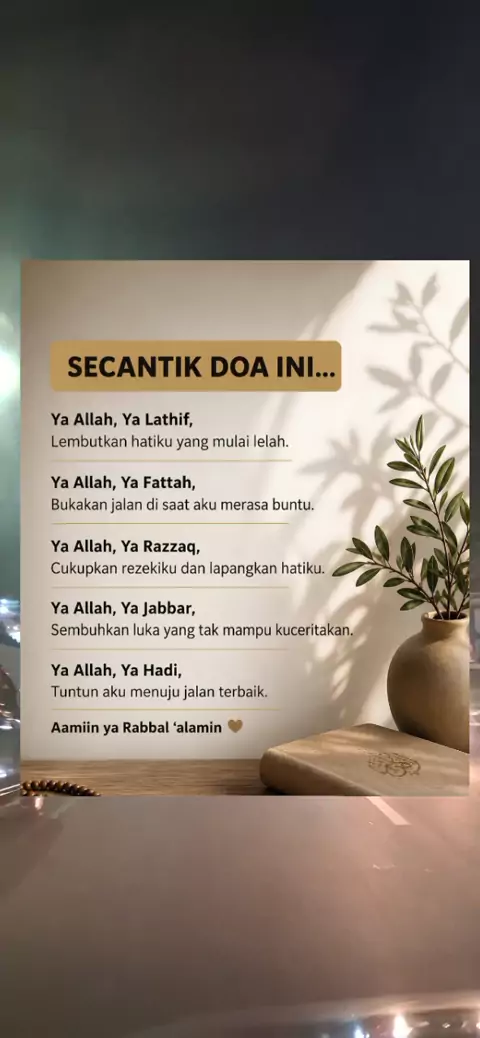 SECANTIK DOA INI...

Ya Allah, Ya Lathif,
Lembutkan hatiku yang mulai lelah.

Ya Allah, Ya Fattah,
Bukakan jalan di saat aku merasa buntu.

Ya Allah, Ya Razzaq,
Cukupkan rezekiku dan lapangkan hatiku.

Ya Allah, Ya Jabbar,
Sembuhkan luka yang tak mampu kuceritakan.

Ya Allah, Ya Hadi,
Tuntun aku menuju jalan terbaik.

Aamiin ya Rabbal 'alamin